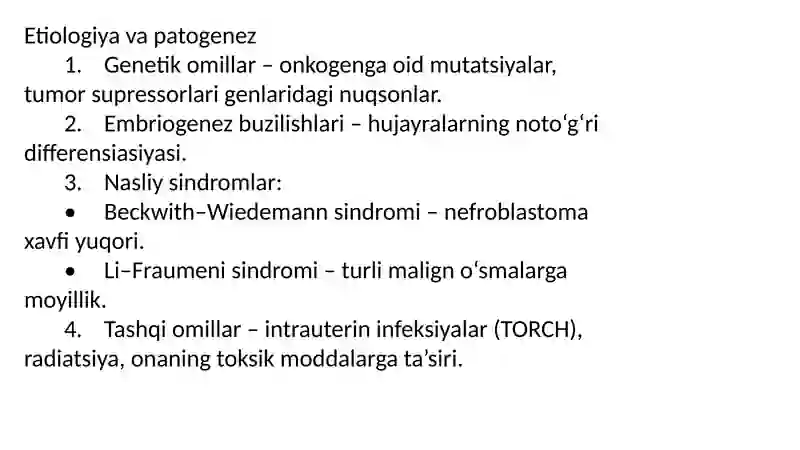 Etiologiya va patogenez

1. Genetik omillar – onkogenga oid mutatsiyalar, tumor supressorlari genlaridagi nuqsonlar.

2. Embriogenez buzilishlari – hujayralarning noto'g'ri differensiasiyasi.

3. Nasliy sindromlar:

• Beckwith–Wiedemann sindromi – nefroblastoma xavfi yuqori.

• Li–Fraumeni sindromi – turli malign o'smalarga moyillik.

4. Tashqi omillar – intrauterin infeksiyalar (TORCH), radiatsiya, onaning toksik moddalarga ta'siri.